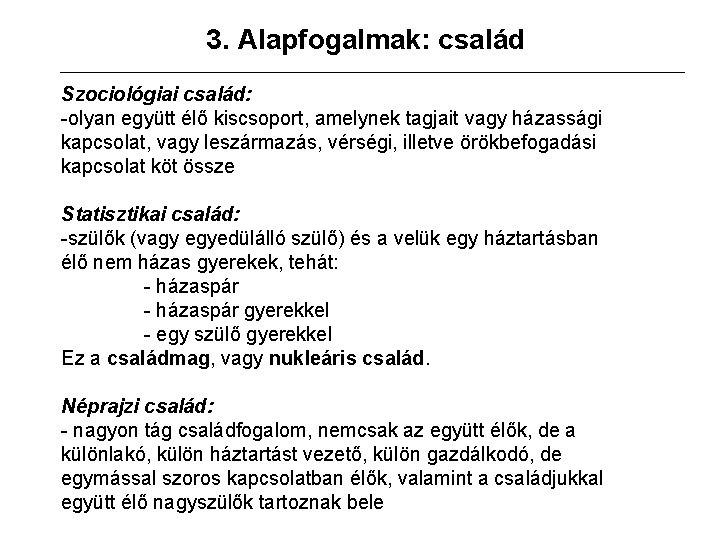 3. Alapfogalmak: család

Szociológiai család:
-olyan együtt élő kiscsoport, amelynek tagjait vagy házassági kapcsolat, vagy leszármazás, vérségi, illetve örökbefogadási kapcsolat köt össze

Statisztikai család:
-szülők (vagy egyedülálló szülő) és a velük egy háztartásban élő nem házas gyerekek, tehát:
- házaspár
- házaspár gyerekkel
- egy szülő gyerekkel
Ez a családmag, vagy nukleáris család.

Néprajzi család:
- nagyon tág családfogalom, nemcsak az együtt élők, de a különlakó, külön háztartást vezető, külön gazdálkodó, de egymással szoros kapcsolatban élők, valamint a családjukkal együtt élő nagyszülők tartoznak bele